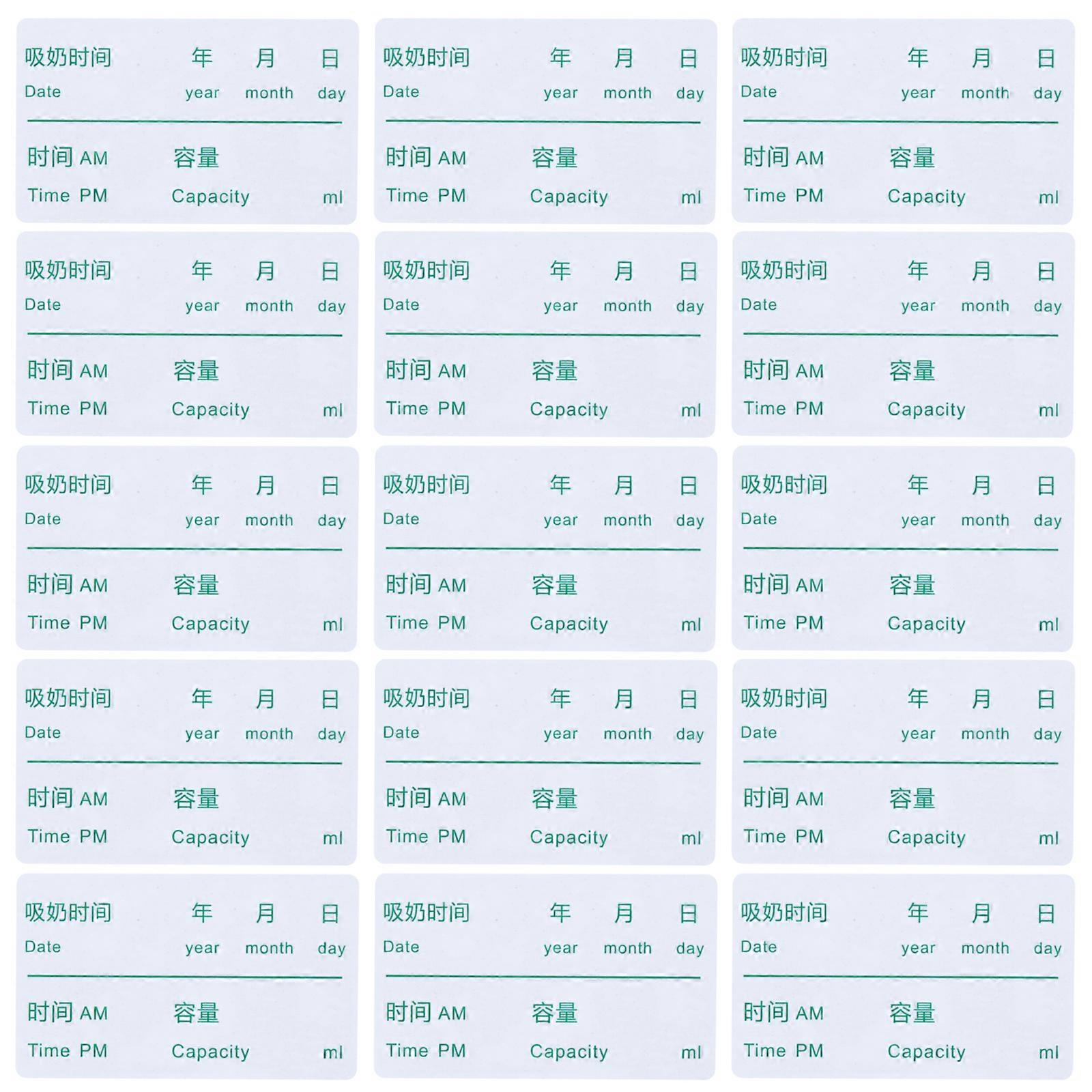 吸奶时间 年 月 日
Date year month day

时间 AM 容量
Time PM Capacity ml

吸奶时间 年 月 日
Date year month day

时间 AM 容量
Time PM Capacity ml

吸奶时间 年 月 日
Date year month day

时间 AM 容量
Time PM Capacity ml

吸奶时间 年 月 日
Date year month day

时间 AM 容量
Time PM Capacity ml

吸奶时间 年 月 日
Date year month day

时间 AM 容量
Time PM Capacity ml

吸奶时间 年 月 日
Date year month day

时间 AM 容量
Time PM Capacity ml

吸奶时间 年 月 日
Date year month day

时间 AM 容量
Time PM Capacity ml

吸奶时间 年 月 日
Date year month day

时间 AM 容量
Time PM Capacity ml

吸奶时间 年 月 日
Date year month day

时间 AM 容量
Time PM Capacity ml

吸奶时间 年 月 日
Date year month day

时间 AM 容量
Time PM Capacity ml

吸奶时间 年 月 日
Date year month day

时间 AM 容量
Time PM Capacity ml

吸奶时间 年 月 日
Date year month day

时间 AM 容量
Time PM Capacity ml

吸奶时间 年 月 日
Date year month day

时间 AM 容量
Time PM Capacity ml

吸奶时间 年 月 日
Date year month day

时间 AM 容量
Time PM Capacity ml

吸奶时间 年 月 日
Date year month day

时间 AM 容量
Time PM Capacity ml